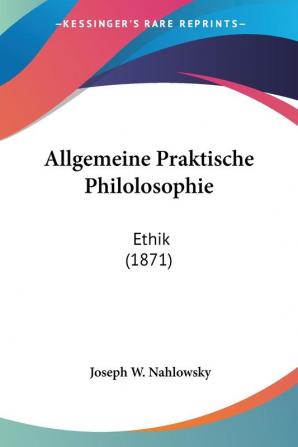 —KESSINGER'S RARE REPRINTS—

Allgemeine Praktische Philolosophie

Ethik
(1871)

Joseph W. Nahlowsky